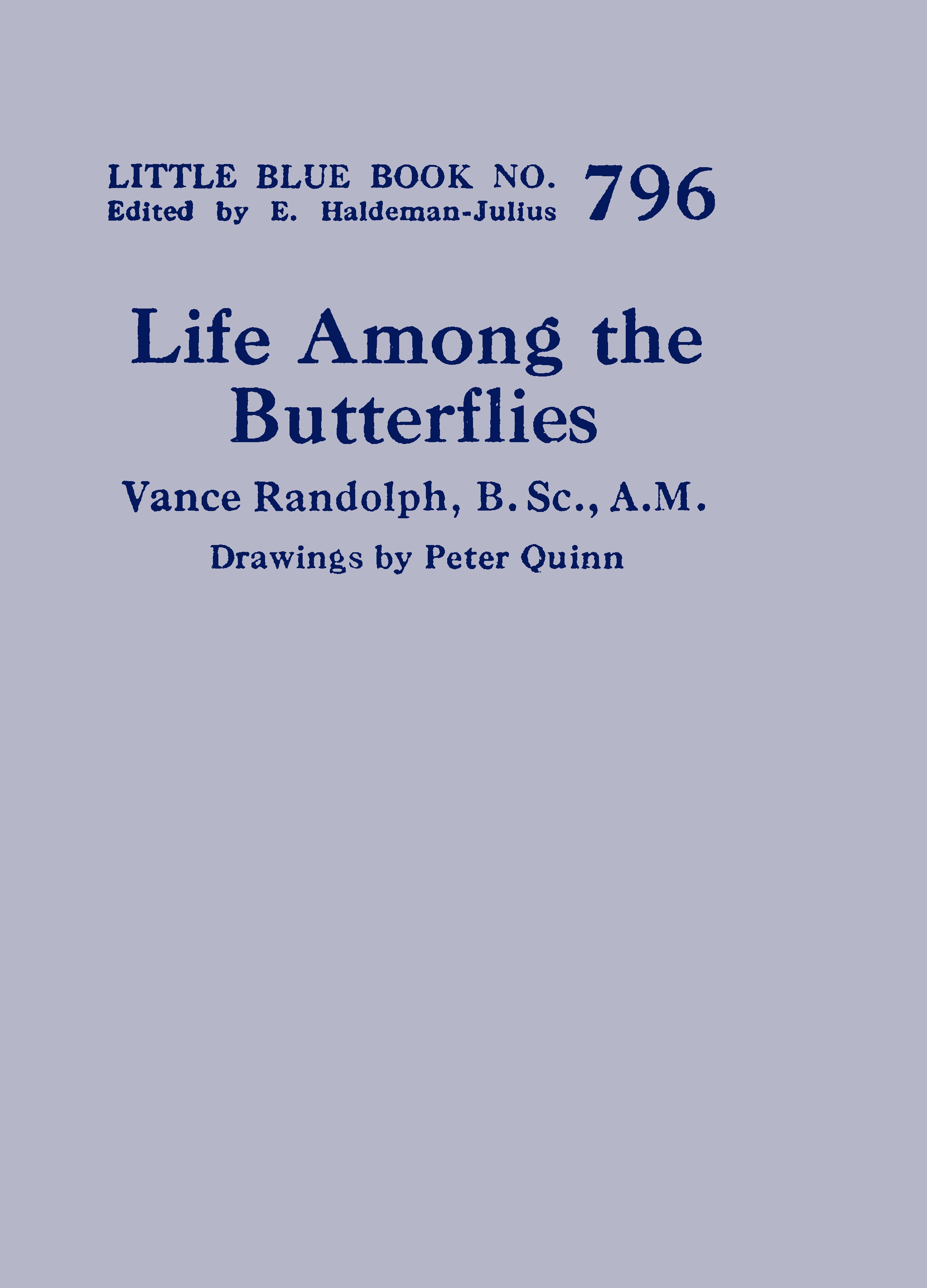 LITTLE BLUE BOOK NO. 796
Edited by E. Haldeman-Julius

Life Among the Butterflies

Vance Randolph, B. Sc., A.M.

Drawings by Peter Quinn